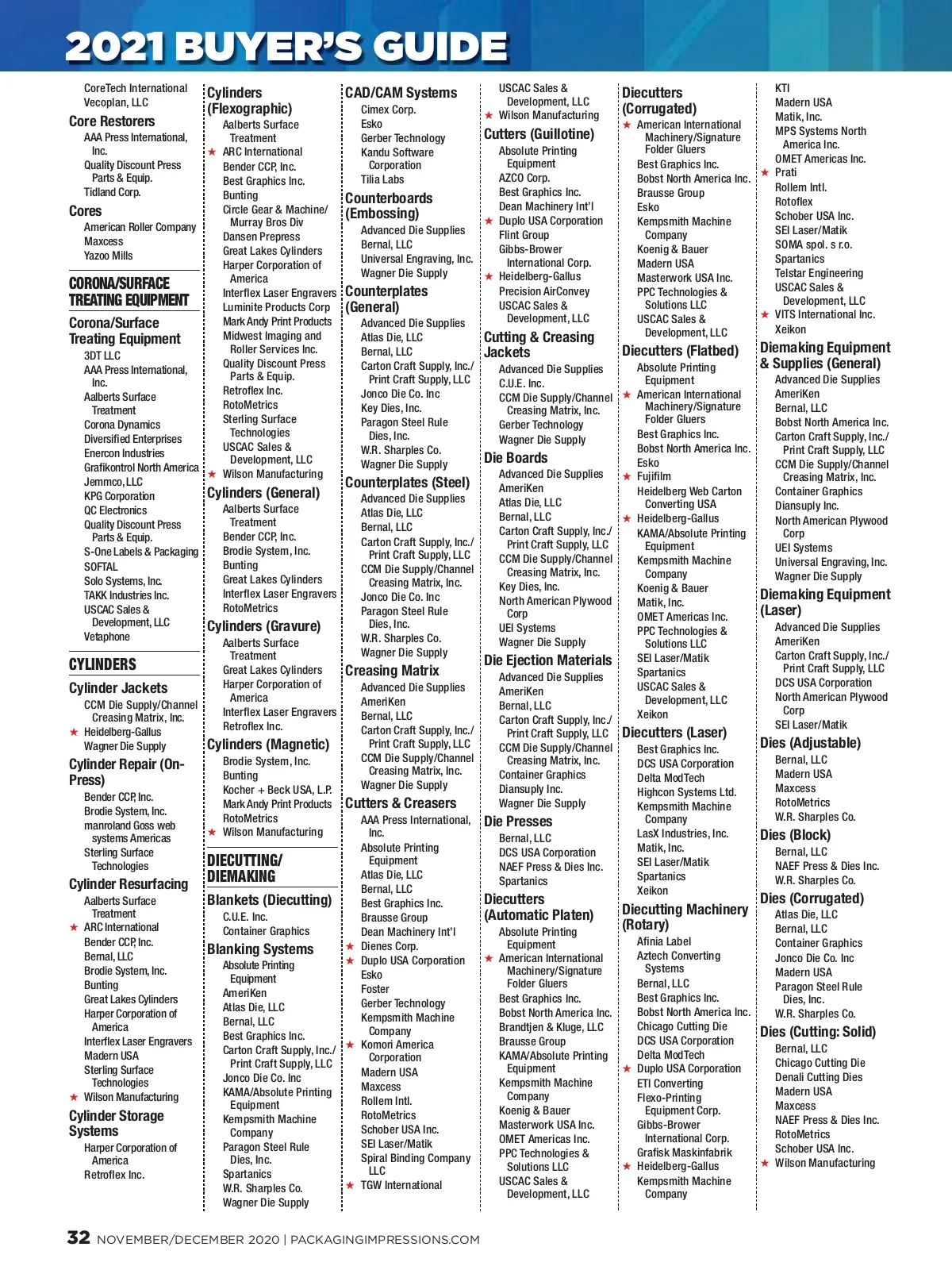 2021 BUYER'S GUIDE

CoreTech International
Vecoplan, LLC

Core Restorers
AAA Press International, Inc.
Quality Discount Press Parts & Equip.
Tidland Corp.

Cores
American Roller Company
Maxcess
Yazoo Mills

CORONA/SURFACE TREATING EQUIPMENT

Corona/Surface Treating Equipment
3DT LLC
AAA Press International, Inc.
Aalberts Surface Treatment
Corona Dynamics
Diversified Enterprises
Enercon Industries
Grafikontrol North America
Jemmco, LLC
KPG Corporation
QC Electronics
Quality Discount Press Parts & Equip.
S-One Labels & Packaging
SOFTAL
Solo Systems, Inc.
TAKK Industries Inc.
USCAC Sales & Development, LLC
Vetaphone

CYLINDERS

Cylinder Jackets
CCM Die Supply/Channel Creasing Matrix, Inc.
★ Heidelberg-Gallus
Wagner Die Supply

Cylinder Repair (On-Press)
Bender CCP, Inc.
Brodie System, Inc.
manroland Goss web systems Americas
Sterling Surface Technologies

Cylinder Resurfacing
Aalberts Surface Treatment
★ ARC International
Bender CCP, Inc.
Bernal, LLC
Brodie System, Inc.
Bunting
Great Lakes Cylinders
Harper Corporation of America
Interflex Laser Engravers
Madern USA
Sterling Surface Technologies
★ Wilson Manufacturing

Cylinder Storage Systems
Harper Corporation of America
Retroflex Inc.

Cylinders (Flexographic)
Aalberts Surface Treatment
★ ARC International
Bender CCP, Inc.
Best Graphics Inc.
Bunting
Circle Gear & Machine/ Murray Bros Div
Dansen Prepress
Great Lakes Cylinders
Harper Corporation of America
Interflex Laser Engravers
Luminite Products Corp
Mark Andy Print Products
Midwest Imaging and Roller Services Inc.
Quality Discount Press Parts & Equip.
Retroflex Inc.
RotoMetrics
Sterling Surface Technologies
USCAC Sales & Development, LLC
★ Wilson Manufacturing

Cylinders (General)
Aalberts Surface Treatment
Bender CCP, Inc.
Brodie System, Inc.
Bunting
Great Lakes Cylinders
Interflex Laser Engravers
RotoMetrics

Cylinders (Gravure)
Aalberts Surface Treatment
Great Lakes Cylinders
Harper Corporation of America
Interflex Laser Engravers
Retroflex Inc.

Cylinders (Magnetic)
Brodie System, Inc.
Bunting
Kocher + Beck USA, L.P.
Mark Andy Print Products
RotoMetrics
★ Wilson Manufacturing

DIECUTTING/ DIEMAKING

Blankets (Diecutting)
C.U.E. Inc.
Container Graphics

Blanking Systems
Absolute Printing Equipment
AmeriKen
Atlas Die, LLC
Bernal, LLC
Best Graphics Inc.
Carton Craft Supply, Inc./ Print Craft Supply, LLC
Jonco Die Co. Inc
KAMA/Absolute Printing Equipment
Kempsmith Machine Company
Paragon Steel Rule Dies, Inc.
Spartanics
W.R. Sharples Co.
Wagner Die Supply

CAD/CAM Systems
Cimex Corp.
Esko
Gerber Technology
Kandu Software Corporation
Tilia Labs

Counterboards (Embossing)
Advanced Die Supplies
Bernal, LLC
Universal Engraving, Inc.
Wagner Die Supply

Counterplates (General)
Advanced Die Supplies
Atlas Die, LLC
Bernal, LLC
Carton Craft Supply, Inc./ Print Craft Supply, LLC
Jonco Die Co. Inc
Key Dies, Inc.
Paragon Steel Rule Dies, Inc.
W.R. Sharples Co.
Wagner Die Supply

Counterplates (Steel)
Advanced Die Supplies
Atlas Die, LLC
Bernal, LLC
Carton Craft Supply, Inc./ Print Craft Supply, LLC
CCM Die Supply/Channel Creasing Matrix, Inc.
Jonco Die Co. Inc
Paragon Steel Rule Dies, Inc.
W.R. Sharples Co.
Wagner Die Supply

Creasing Matrix
Advanced Die Supplies
AmeriKen
Bernal, LLC
Carton Craft Supply, Inc./ Print Craft Supply, LLC
CCM Die Supply/Channel Creasing Matrix, Inc.
Wagner Die Supply

Cutters & Creasers
AAA Press International, Inc.
Absolute Printing Equipment
Atlas Die, LLC
Bernal, LLC
Best Graphics Inc.
Brausse Group
Dean Machinery Int'l
★ Dienes Corp.
★ Duplo USA Corporation
Esko
Foster
Gerber Technology
Kempsmith Machine Company
★ Komori America Corporation
Madern USA
Maxcess
Rollem Intl.
RotoMetrics
Schober USA Inc.
SEI Laser/Matik
Spiral Binding Company LLC
★ TGW International

USCAC Sales & Development, LLC
★ Wilson Manufacturing

Cutters (Guillotine)
Absolute Printing Equipment
AZCO Corp.
Best Graphics Inc.
Dean Machinery Int'l
★ Duplo USA Corporation
Flint Group
Gibbs-Brower International Corp.
★ Heidelberg-Gallus
Precision AirConvey
USCAC Sales & Development, LLC

Cutting & Creasing Jackets
Advanced Die Supplies
C.U.E. Inc.
CCM Die Supply/Channel Creasing Matrix, Inc.
Gerber Technology
Wagner Die Supply

Die Boards
Advanced Die Supplies
AmeriKen
Atlas Die, LLC
Bernal, LLC
Carton Craft Supply, Inc./ Print Craft Supply, LLC
CCM Die Supply/Channel Creasing Matrix, Inc.
Key Dies, Inc.
North American Plywood Corp
UEI Systems
Wagner Die Supply

Die Ejection Materials
Advanced Die Supplies
AmeriKen
Bernal, LLC
Carton Craft Supply, Inc./ Print Craft Supply, LLC
CCM Die Supply/Channel Creasing Matrix, Inc.
Container Graphics
Diansuply Inc.
Wagner Die Supply

Die Presses
Bernal, LLC
DCS USA Corporation
NAEF Press & Dies Inc.
Spartanics

Diecutters (Automatic Platen)
Absolute Printing Equipment
★ American International Machinery/Signature Folder Gluers
Best Graphics Inc.
Bobst North America Inc.
Brandtjen & Kluge, LLC
Brausse Group
KAMA/Absolute Printing Equipment
Kempsmith Machine Company
Koenig & Bauer
Masterwork USA Inc.
OMET Americas Inc.
PPC Technologies & Solutions LLC
USCAC Sales & Development, LLC

Diecutters (Corrugated)
★ American International Machinery/Signature Folder Gluers
Best Graphics Inc.
Bobst North America Inc.
Brausse Group
Esko
Kempsmith Machine Company
Koenig & Bauer
Madern USA
Masterwork USA Inc.
PPC Technologies & Solutions LLC
USCAC Sales & Development, LLC

Diecutters (Flatbed)
Absolute Printing Equipment
★ American International Machinery/Signature Folder Gluers
Best Graphics Inc.
Bobst North America Inc.
Esko
★ Fujifilm
Heidelberg Web Carton Converting USA
★ Heidelberg-Gallus
KAMA/Absolute Printing Equipment
Kempsmith Machine Company
Koenig & Bauer
Matik, Inc.
OMET Americas Inc.
PPC Technologies & Solutions LLC
SEI Laser/Matik
Spartanics
USCAC Sales & Development, LLC
Xeikon

Diecutters (Laser)
Best Graphics Inc.
DCS USA Corporation
Delta ModTech
Highcon Systems Ltd.
Kempsmith Machine Company
LasX Industries, Inc.
Matik, Inc.
SEI Laser/Matik
Spartanics
Xeikon

Diecutting Machinery (Rotary)
Afinia Label
Aztech Converting Systems
Bernal, LLC
Best Graphics Inc.
Bobst North America Inc.
Chicago Cutting Die
DCS USA Corporation
Delta ModTech
★ Duplo USA Corporation
ETI Converting
Flexo-Printing Equipment Corp.
Gibbs-Brower International Corp.
Grafisk Maskinfabrik
★ Heidelberg-Gallus
Kempsmith Machine Company

KTI
Madern USA
Matik, Inc.
MPS Systems North America Inc.
OMET Americas Inc.
★ Prati
Rollem Intl.
Rotoflex
Schober USA Inc.
SEI Laser/Matik
SOMA spol. s r.o.
Spartanics
Telstar Engineering
USCAC Sales & Development, LLC
★ VITS International Inc.
Xeikon

Diemaking Equipment & Supplies (General)
Advanced Die Supplies
AmeriKen
Bernal, LLC
Bobst North America Inc.
Carton Craft Supply, Inc./ Print Craft Supply, LLC
CCM Die Supply/Channel Creasing Matrix, Inc.
Container Graphics
Diansuply Inc.
North American Plywood Corp
UEI Systems
Universal Engraving, Inc.
Wagner Die Supply

Diemaking Equipment (Laser)
Advanced Die Supplies
AmeriKen
Carton Craft Supply, Inc./ Print Craft Supply, LLC
DCS USA Corporation
North American Plywood Corp
SEI Laser/Matik

Dies (Adjustable)
Bernal, LLC
Madern USA
Maxcess
RotoMetrics
W.R. Sharples Co.

Dies (Block)
Bernal, LLC
NAEF Press & Dies Inc.
W.R. Sharples Co.

Dies (Corrugated)
Atlas Die, LLC
Bernal, LLC
Container Graphics
Jonco Die Co. Inc
Madern USA
Paragon Steel Rule Dies, Inc.
W.R. Sharples Co.

Dies (Cutting: Solid)
Bernal, LLC
Chicago Cutting Die
Denali Cutting Dies
Madern USA
Maxcess
NAEF Press & Dies Inc.
RotoMetrics
Schober USA Inc.
★ Wilson Manufacturing

32 NOVEMBER/DECEMBER 2020 | PACKAGINGIMPRESSIONS.COM